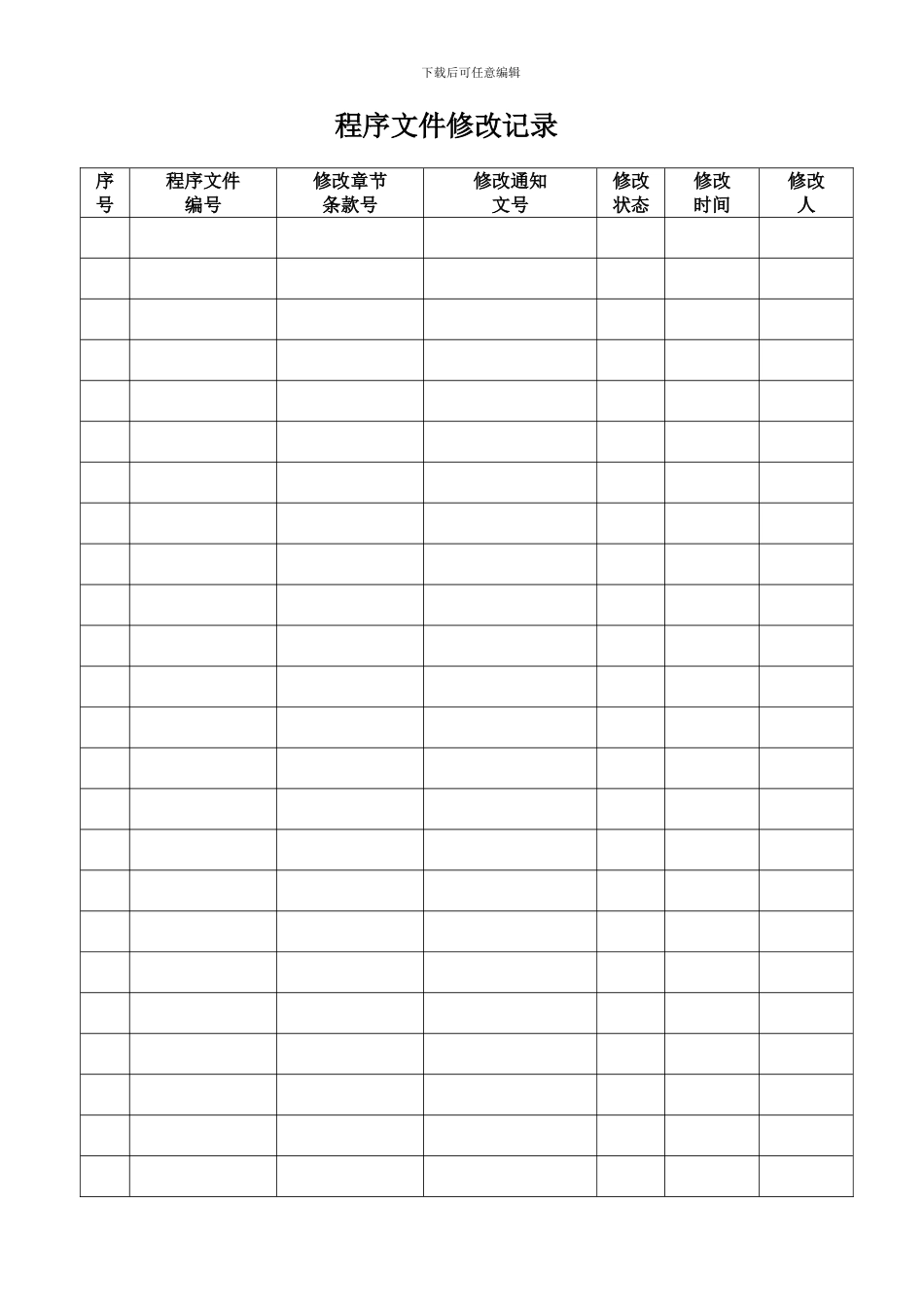 下载后可任意编辑

程序文件修改记录

| 序号 | 程序文件编号 | 修改章节条款号 | 修改通知文号 | 修改状态 | 修改时间 | 修改人 |
|---|---|---|---|---|---|---|
| | | | | | | |
| | | | | | | |
| | | | | | | |
| | | | | | | |
| | | | | | | |
| | | | | | | |
| | | | | | | |
| | | | | | | |
| | | | | | | |
| | | | | | | |
| | | | | | | |
| | | | | | | |
| | | | | | | |
| | | | | | | |
| | | | | | | |
| | | | | | | |
| | | | | | | |
| | | | | | | |
| | | | | | | |
| | | | | | | |
| | | | | | | |
| | | | | | | |
| | | | | | | |
| | | | | | | |